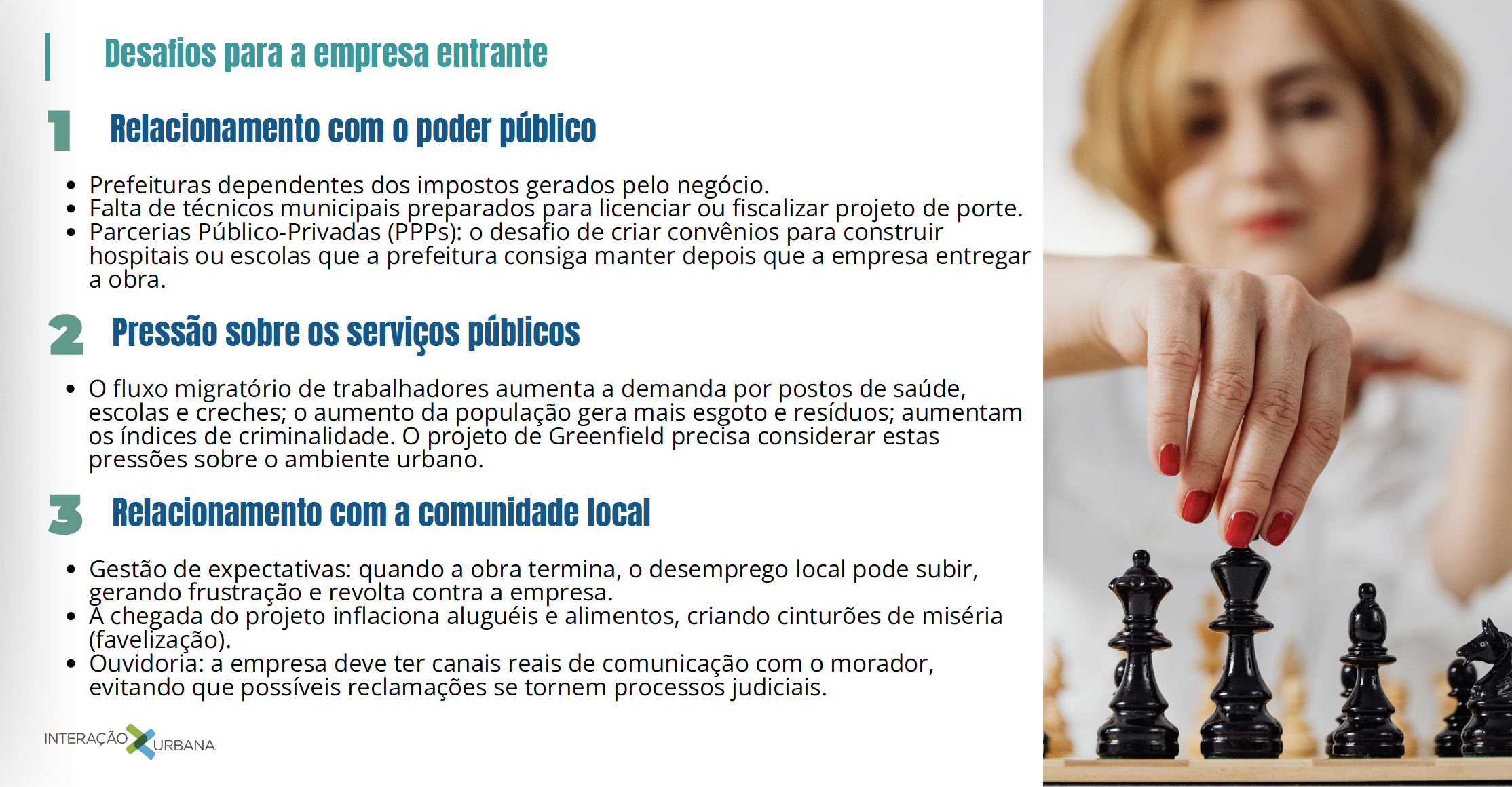 Desafios para a empresa entrante

1 Relacionamento com o poder público

• Prefeituras dependentes dos impostos gerados pelo negócio.
• Falta de técnicos municipais preparados para licenciar ou fiscalizar projeto de porte.
• Parcerias Público-Privadas (PPPs): o desafio de criar convênios para construir hospitais ou escolas que a prefeitura consiga manter depois que a empresa entregar a obra.

2 Pressão sobre os serviços públicos

• O fluxo migratório de trabalhadores aumenta a demanda por postos de saúde, escolas e creches; o aumento da população gera mais esgoto e resíduos; aumentam os índices de criminalidade. O projeto de Greenfield precisa considerar estas pressões sobre o ambiente urbano.

3 Relacionamento com a comunidade local

• Gestão de expectativas: quando a obra termina, o desemprego local pode subir, gerando frustração e revolta contra a empresa.
• A chegada do projeto inflaciona aluguéis e alimentos, criando cinturões de miséria (favelização).
• Ouvidoria: a empresa deve ter canais reais de comunicação com o morador, evitando que possíveis reclamações se tornem processos judiciais.

INTERAÇÃO URBANA